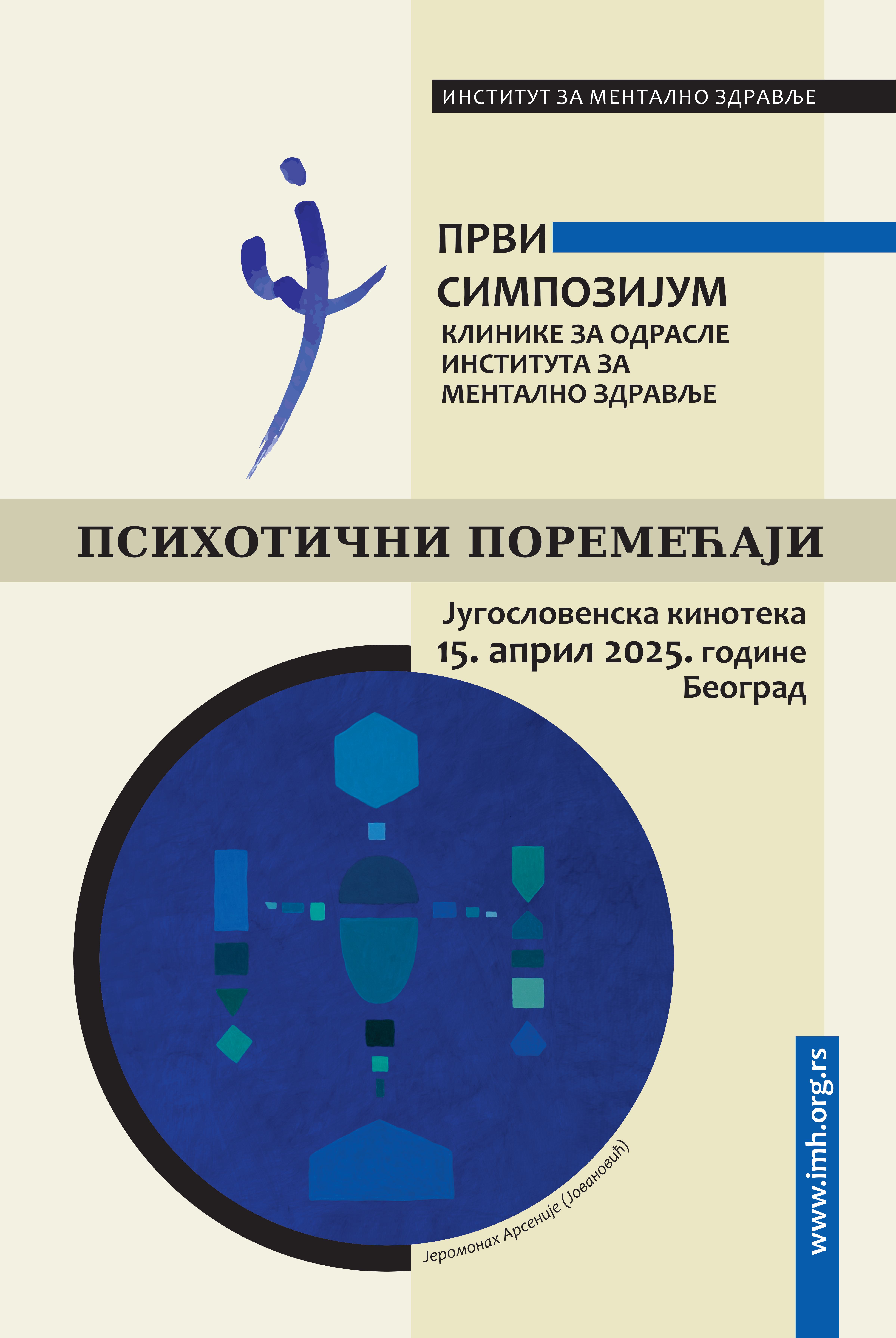 ИНСТИТУТ ЗА МЕНТАЛНО ЗДРАВЉЕ

ПРВИ
СИМПОЗИЈУМ
КЛИНИКЕ ЗА ОДРАСЛЕ
ИНСТИТУТА ЗА
МЕНТАЛНО ЗДРАВЉЕ

ПСИХОТИЧНИ ПОРЕМЕЋАЈИ

Југословенска кинотека
15. април 2025. године
Београд

Јеромонах Арсеније (Јовановић)

www.imh.org.rs